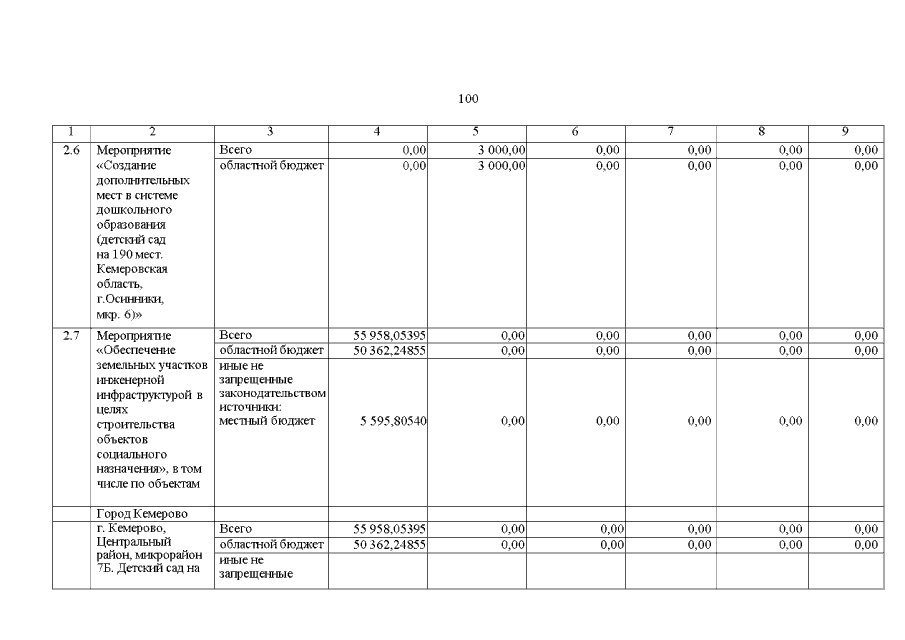 100

| 1 | 2 | 3 | 4 | 5 | 6 | 7 | 8 | 9 |
|---|---|---|---|---|---|---|---|---|
| 2.6 | Мероприятие «Создание дополнительных мест в системе дошкольного образования (детский сад на 190 мест. Кемеровская область, г.Осинники, мкр. 6)» | Всего | 0,00 | 3 000,00 | 0,00 | 0,00 | 0,00 | 0,00 |
| | | областной бюджет | 0,00 | 3 000,00 | 0,00 | 0,00 | 0,00 | 0,00 |
| 2.7 | Мероприятие «Обеспечение земельных участков инженерной инфраструктурой в целях строительства объектов социального назначения», в том числе по объектам | Всего | 55 958,05395 | 0,00 | 0,00 | 0,00 | 0,00 | 0,00 |
| | | областной бюджет | 50 362,24855 | 0,00 | 0,00 | 0,00 | 0,00 | 0,00 |
| | | иные не запрещенные законодательством источники: местный бюджет | 5 595,80540 | 0,00 | 0,00 | 0,00 | 0,00 | 0,00 |
| | Город Кемерово | | | | | | | |
| | г. Кемерово, Центральный район, микрорайон 7Б. Детский сад на | Всего | 55 958,05395 | 0,00 | 0,00 | 0,00 | 0,00 | 0,00 |
| | | областной бюджет | 50 362,24855 | 0,00 | 0,00 | 0,00 | 0,00 | 0,00 |
| | | иные не запрещенные | | | | | | |